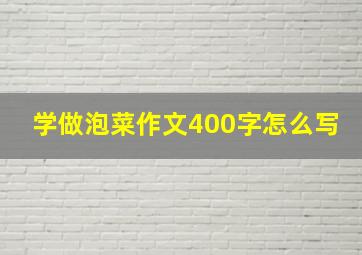 学做泡菜作文400字怎么写